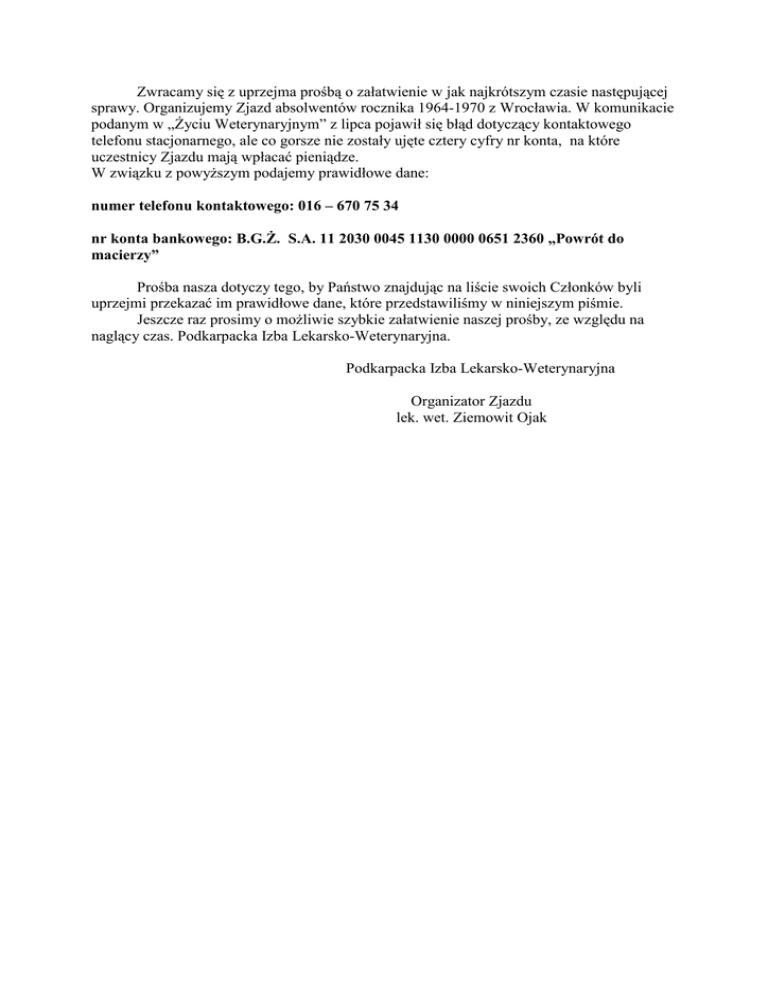 Zwracamy się z uprzejma prośbą o załatwienie w jak najkrótszym czasie następującej sprawy. Organizujemy Zjazd absolwentów rocznika 1964-1970 z Wrocławia. W komunikacie podanym w „Życiu Weterynaryjnym” z lipca pojawił się błąd dotyczący kontaktowego telefonu stacjonarnego, ale co gorsze nie zostały ujęte cztery cyfry nr konta, na które uczestnicy Zjazdu mają wpłacać pieniądze.
W związku z powyższym podajemy prawidłowe dane:

numer telefonu kontaktowego: 016 – 670 75 34

nr konta bankowego: B.G.Ż. S.A. 11 2030 0045 1130 0000 0651 2360 „Powrót do macierzy”

Prośba nasza dotyczy tego, by Państwo znajdując na liście swoich Członków byli uprzejmi przekazać im prawidłowe dane, które przedstawiliśmy w niniejszym piśmie.
Jeszcze raz prosimy o możliwie szybkie załatwienie naszej prośby, ze względu na naglący czas. Podkarpacka Izba Lekarsko-Weterynaryjna.

Podkarpacka Izba Lekarsko-Weterynaryjna

Organizator Zjazdu
lek. wet. Ziemowit Ojak